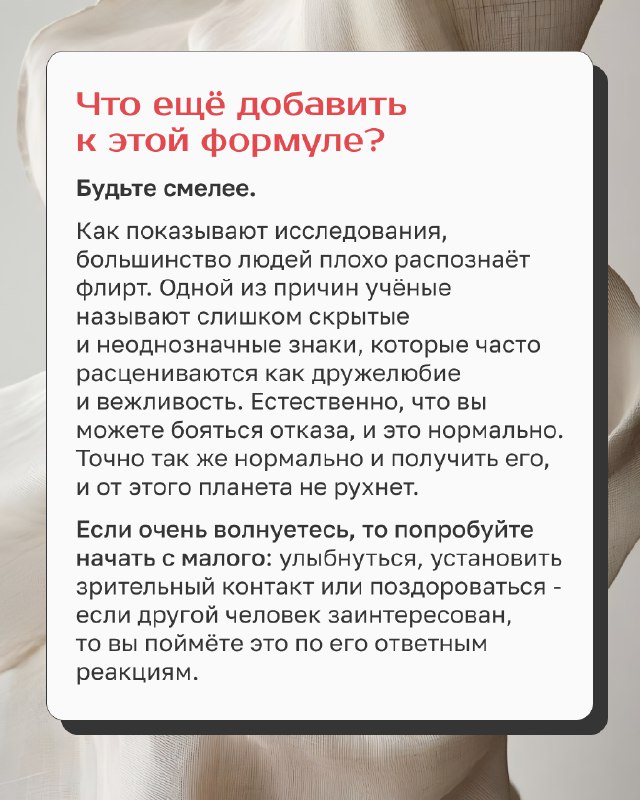 Что ещё добавить к этой формуле?

Будьте смелее.

Как показывают исследования, большинство людей плохо распознаёт флирт. Одной из причин учёные называют слишком скрытые и неоднозначные знаки, которые часто расцениваются как дружелюбие и вежливость. Естественно, что вы можете бояться отказа, и это нормально. Точно так же нормально и получить его, и от этого планета не рухнет.

Если очень волнуетесь, то попробуйте начать с малого: улыбнуться, установить зрительный контакт или поздороваться - если другой человек заинтересован, то вы поймёте это по его ответным реакциям.